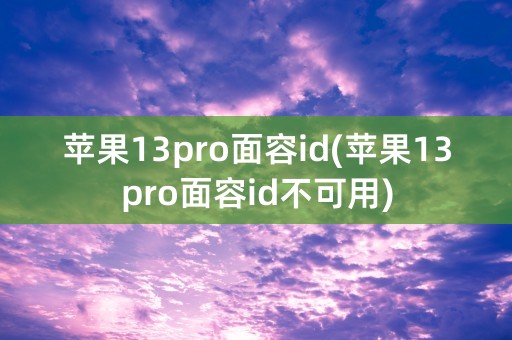 苹果13pro面容id(苹果13pro面容id不可用)